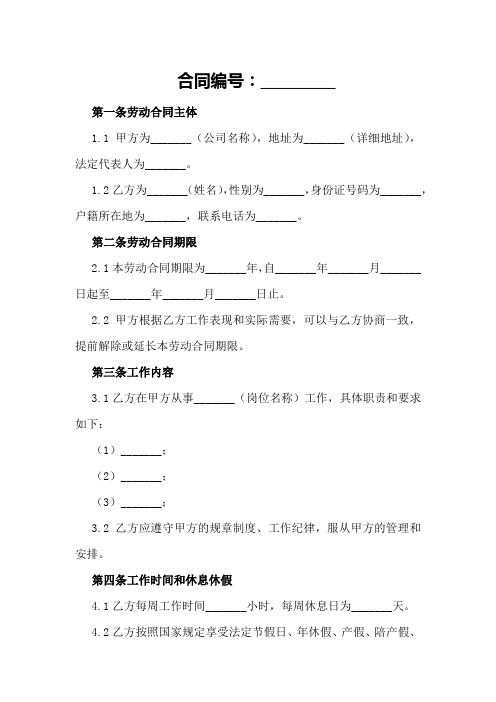 合同编号：________

第一条劳动合同主体

1.1 甲方为_______（公司名称），地址为_______（详细地址），法定代表人为_______。

1.2 乙方为_______（姓名），性别为_______，身份证号码为_______，户籍所在地为_______，联系电话为_______。

第二条劳动合同期限

2.1 本劳动合同期限为_______年，自_______年_______月_______日起至_______年_______月_______日止。

2.2 甲方根据乙方工作表现和实际需要，可以与乙方协商一致，提前解除或延长本劳动合同期限。

第三条工作内容

3.1 乙方在甲方从事_______（岗位名称）工作，具体职责和要求如下：

（1）_______；

（2）_______；

（3）_______；

3.2 乙方应遵守甲方的规章制度、工作纪律，服从甲方的管理和安排。

第四条工作时间和休息休假

4.1 乙方每周工作时间_______小时，每周休息日为_______天。

4.2 乙方按照国家规定享受法定节假日、年休假、产假、陪产假、